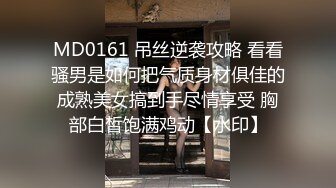 MD0161 吊丝逆袭攻略 看看骚男是如何把气质身材俱佳的成熟美女搞到手尽情享受 胸部白皙饱满鸡动【水印】